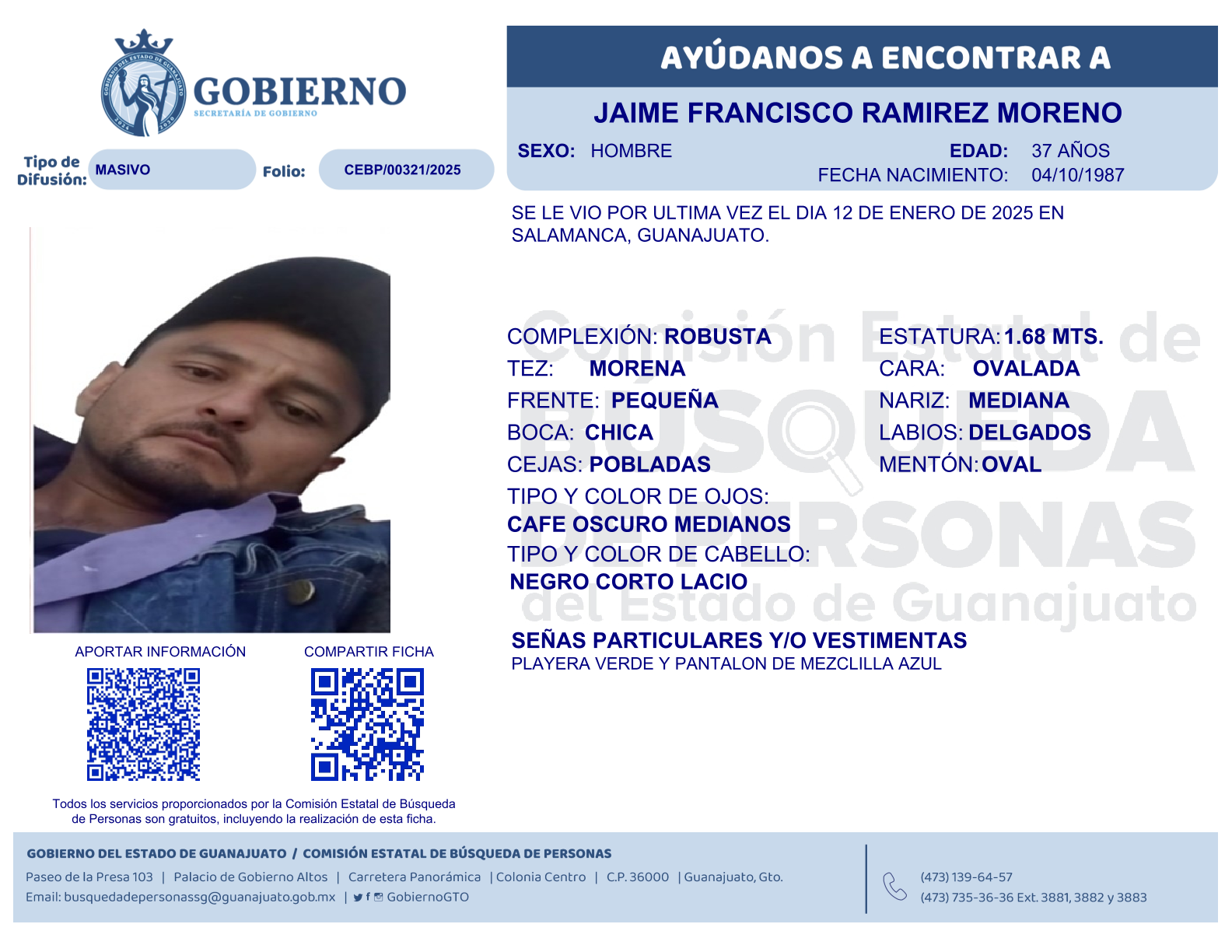 GOBIERNO
SECRETARÍA DE GOBIERNO

Tipo de Difusión: MASIVO
Folio: CEBP/00321/2025

AYÚDANOS A ENCONTRAR A

JAIME FRANCISCO RAMIREZ MORENO

SEXO: HOMBRE
EDAD: 37 AÑOS
FECHA NACIMIENTO: 04/10/1987

SE LE VIO POR ULTIMA VEZ EL DIA 12 DE ENERO DE 2025 EN SALAMANCA, GUANAJUATO.

COMPLEXIÓN: ROBUSTA
TEZ: MORENA
FRENTE: PEQUEÑA
BOCA: CHICA
CEJAS: POBLADAS
TIPO Y COLOR DE OJOS:
CAFE OSCURO MEDIANOS
TIPO Y COLOR DE CABELLO:
NEGRO CORTO LACIO

ESTATURA: 1.68 MTS.
CARA: OVALADA
NARIZ: MEDIANA
LABIOS: DELGADOS
MENTÓN: OVAL

SEÑAS PARTICULARES Y/O VESTIMENTAS
PLAYERA VERDE Y PANTALON DE MEZCLILLA AZUL

APORTAR INFORMACIÓN
COMPARTIR FICHA

Todos los servicios proporcionados por la Comisión Estatal de Búsqueda de Personas son gratuitos, incluyendo la realización de esta ficha.

GOBIERNO DEL ESTADO DE GUANAJUATO / COMISIÓN ESTATAL DE BÚSQUEDA DE PERSONAS
Paseo de la Presa 103 | Palacio de Gobierno Altos | Carretera Panorámica | Colonia Centro | C.P. 36000 | Guanajuato, Gto.
Email: busquedadepersonassg@guanajuato.gob.mx | GobiernoGTO

(473) 139-64-57
(473) 735-36-36 Ext. 3881, 3882 y 3883

Comisión Estatal de BÚSQUEDA DE PERSONAS del Estado de Guanajuato